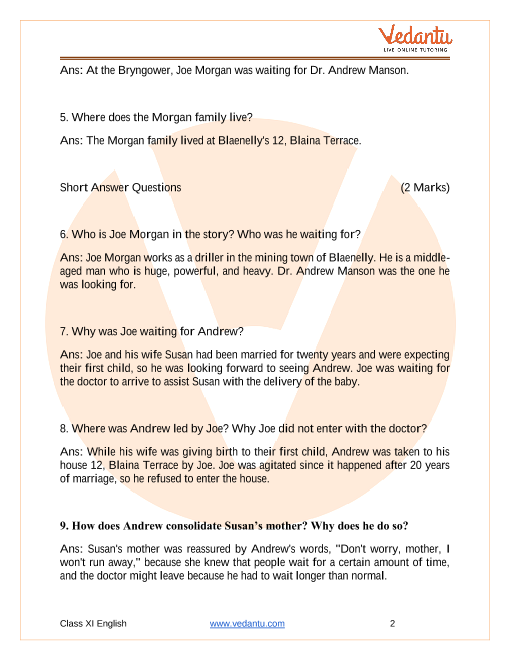 Vedantu
LIVE ONLINE TUTORING

Ans: At the Bryngower, Joe Morgan was waiting for Dr. Andrew Manson.

5. Where does the Morgan family live?

Ans: The Morgan family lived at Blaenelly's 12, Blaina Terrace.

Short Answer Questions (2 Marks)

6. Who is Joe Morgan in the story? Who was he waiting for?

Ans: Joe Morgan works as a driller in the mining town of Blaenelly. He is a middle-aged man who is huge, powerful, and heavy. Dr. Andrew Manson was the one he was looking for.

7. Why was Joe waiting for Andrew?

Ans: Joe and his wife Susan had been married for twenty years and were expecting their first child, so he was looking forward to seeing Andrew. Joe was waiting for the doctor to arrive to assist Susan with the delivery of the baby.

8. Where was Andrew led by Joe? Why Joe did not enter with the doctor?

Ans: While his wife was giving birth to their first child, Andrew was taken to his house 12, Blaina Terrace by Joe. Joe was agitated since it happened after 20 years of marriage, so he refused to enter the house.

9. How does Andrew consolidate Susan's mother? Why does he do so?

Ans: Susan's mother was reassured by Andrew's words, "Don't worry, mother, I won't run away," because she knew that people wait for a certain amount of time, and the doctor might leave because he had to wait longer than normal.

Class XI English www.vedantu.com 2